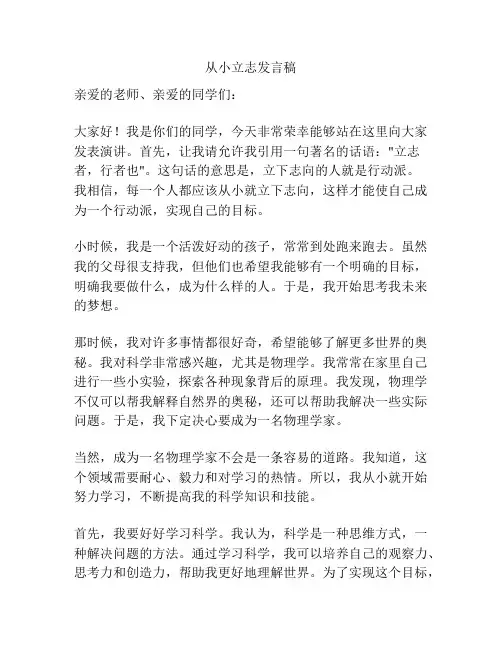 从小立志发言稿

亲爱的老师、亲爱的同学们:

大家好！我是你们的同学，今天非常荣幸能够站在这里向大家发表演讲。首先，让我请允许我引用一句著名的话语："立志者，行者也"。这句话的意思是，立下志向的人就是行动派。我相信，每一个人都应该从小就立下志向，这样才能使自己成为一个行动派，实现自己的目标。

小时候，我是一个活泼好动的孩子，常常到处跑来跑去。虽然我的父母很支持我，但他们也希望我能够有一个明确的目标，明确我要做什么，成为什么样的人。于是，我开始思考我未来的梦想。

那时候，我对许多事情都很好奇，希望能够了解更多世界的奥秘。我对科学非常感兴趣，尤其是物理学。我常常在家里自己进行一些小实验，探索各种现象背后的原理。我发现，物理学不仅可以帮我解释自然界的奥秘，还可以帮助我解决一些实际问题。于是，我下定决心要成为一名物理学家。

当然，成为一名物理学家不会是一条容易的道路。我知道，这个领域需要耐心、毅力和对学习的热情。所以，我从小就开始努力学习，不断提高我的科学知识和技能。

首先，我要好好学习科学。我认为，科学是一种思维方式，一种解决问题的方法。通过学习科学，我可以培养自己的观察力、思考力和创造力，帮助我更好地理解世界。为了实现这个目标，